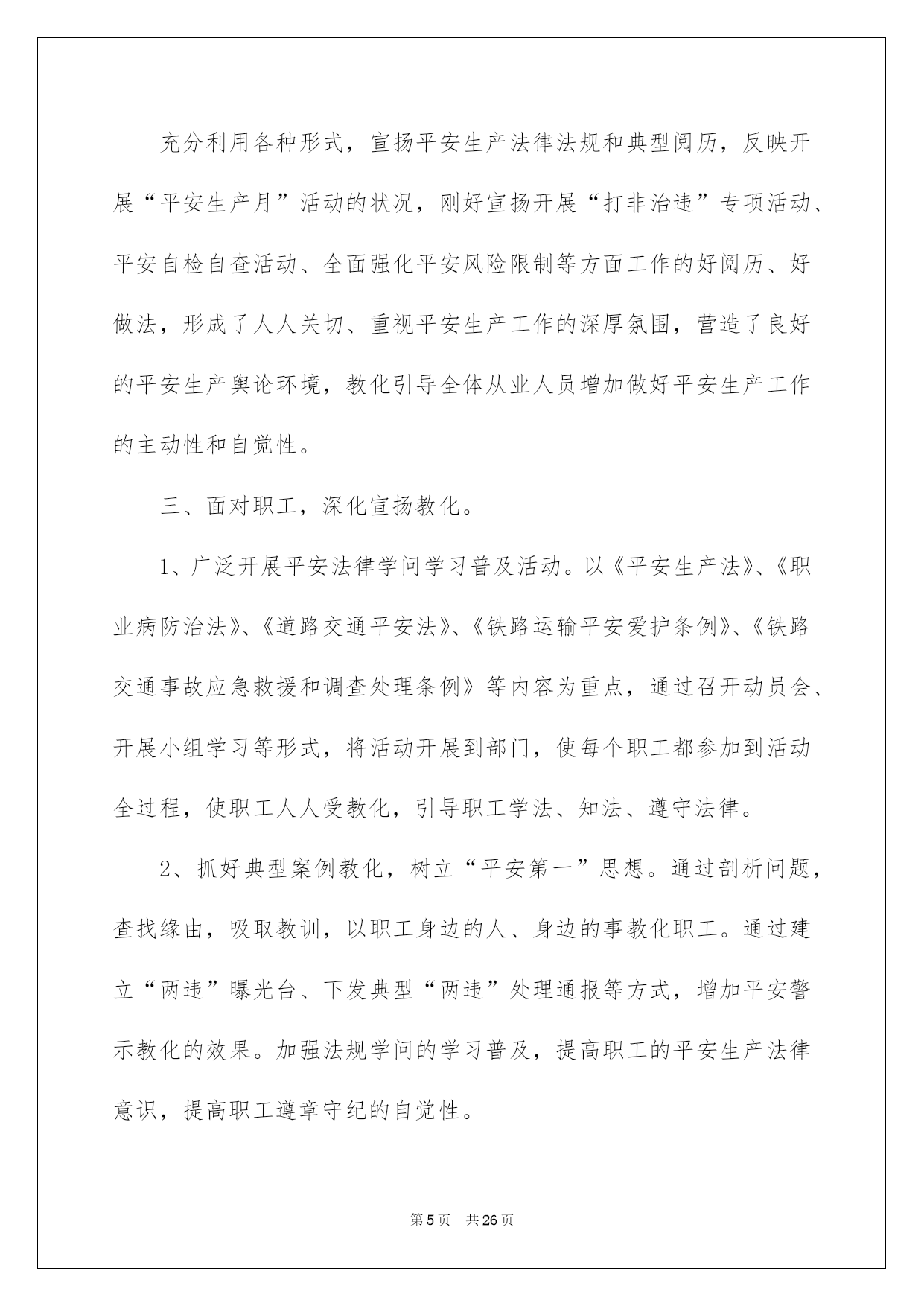 充分利用各种形式，宣扬平安生产法律法规和典型阅历，反映开展“平安生产月”活动的状况，刚好宣扬开展“打非治违”专项活动、平安自检自查活动、全面强化平安风险限制等方面工作的好阅历、好做法，形成了人人关切、重视平安生产工作的深厚氛围，营造了良好的平安生产舆论环境，教化引导全体从业人员增加做好平安生产工作的主动性和自觉性。

三、面对职工，深化宣扬教化。

1、广泛开展平安法律学问学习普及活动。以《平安生产法》、《职业病防治法》、《道路交通平安法》、《铁路运输平安爱护条例》、《铁路交通事故应急救援和调查处理条例》等内容为重点，通过召开动员会、开展小组学习等形式，将活动开展到部门，使每个职工都参加到活动全过程，使职工人人受教化，引导职工学法、知法、遵守法律。

2、抓好典型案例教化，树立“平安第一”思想。通过剖析问题，查找缘由，吸取教训，以职工身边的人、身边的事教化职工。通过建立“两违”曝光台、下发典型“两违”处理通报等方式，增加平安警示教化的效果。加强法规学问的学习普及，提高职工的平安生产法律意识，提高职工遵章守纪的自觉性。

第5页 共26页